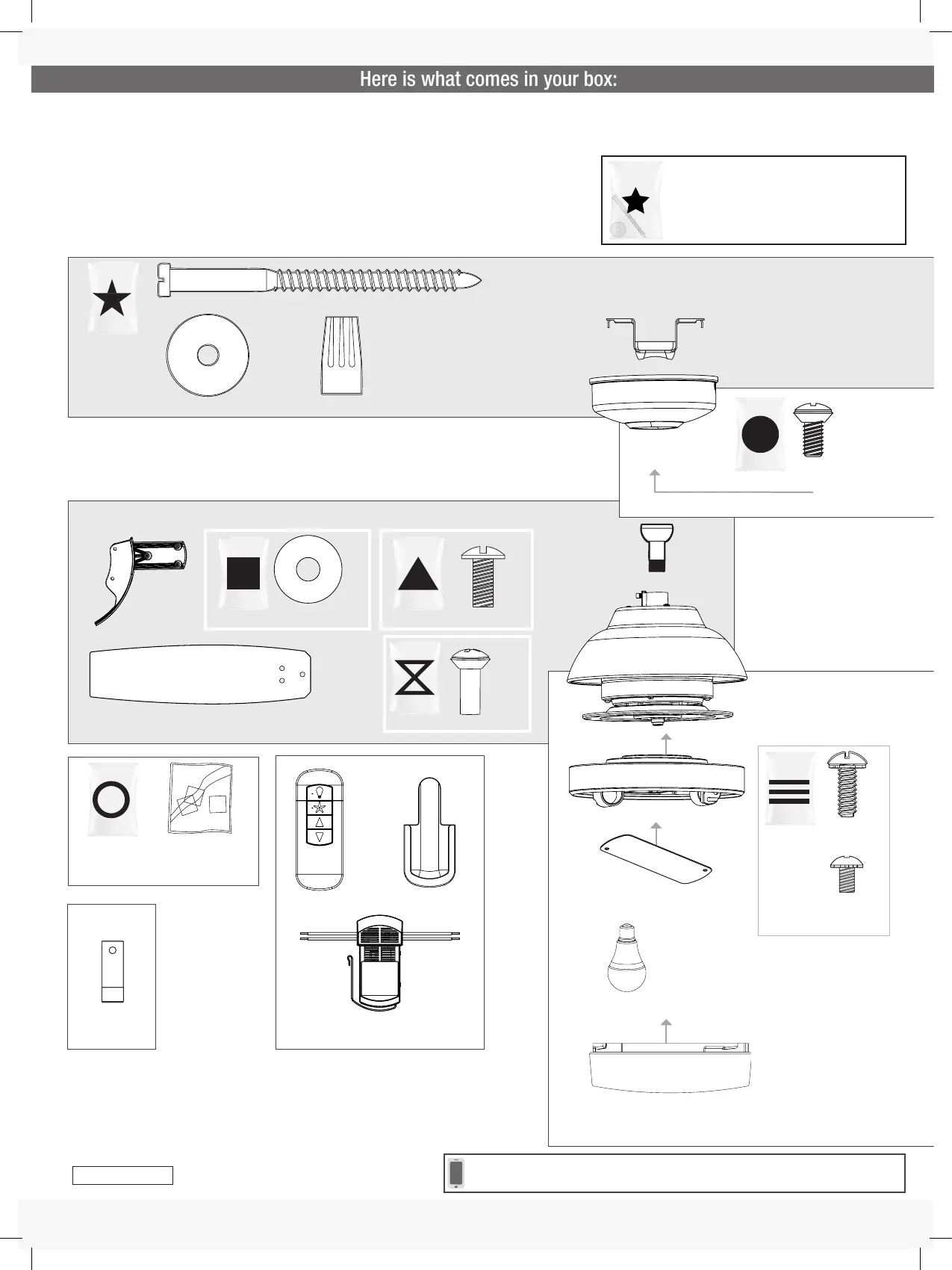 Here is what comes in your box: